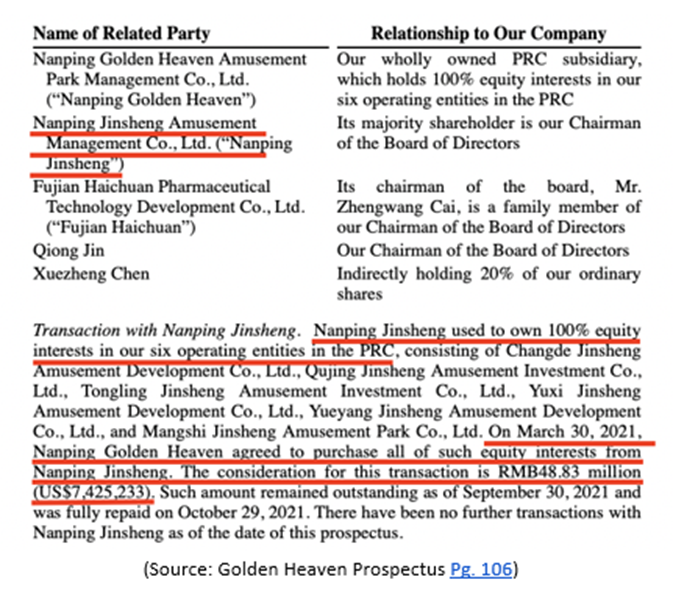 | Name of Related Party | Relationship to Our Company |
|---|---|
| Nanping Golden Heaven Amusement Park Management Co., Ltd. ("Nanping Golden Heaven") | Our wholly owned PRC subsidiary, which holds 100% equity interests in our six operating entities in the PRC |
| Nanping Jinsheng Amusement Management Co., Ltd. ("Nanping Jinsheng") | Its majority shareholder is our Chairman of the Board of Directors |
| Fujian Haichuan Pharmaceutical Technology Development Co., Ltd. ("Fujian Haichuan") | Its chairman of the board, Mr. Zhengwang Cai, is a family member of our Chairman of the Board of Directors |
| Qiong Jin | Our Chairman of the Board of Directors |
| Xuezheng Chen | Indirectly holding 20% of our ordinary shares |

Transaction with Nanping Jinsheng. Nanping Jinsheng used to own 100% equity interests in our six operating entities in the PRC, consisting of Changde Jinsheng Amusement Development Co., Ltd., Qujing Jinsheng Amusement Investment Co., Ltd., Tongling Jinsheng Amusement Investment Co., Ltd., Yuxi Jinsheng Amusement Development Co., Ltd., Yueyang Jinsheng Amusement Development Co., Ltd., and Mangshi Jinsheng Amusement Park Co., Ltd. On March 30, 2021, Nanping Golden Heaven agreed to purchase all of such equity interests from Nanping Jinsheng. The consideration for this transaction is RMB48.83 million (US$7,425,233). Such amount remained outstanding as of September 30, 2021 and was fully repaid on October 29, 2021. There have been no further transactions with Nanping Jinsheng as of the date of this prospectus.

(Source: Golden Heaven Prospectus Pg. 106)